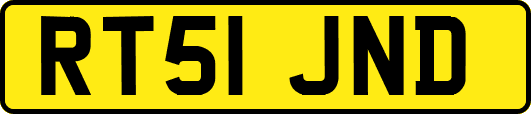 RT51 JND